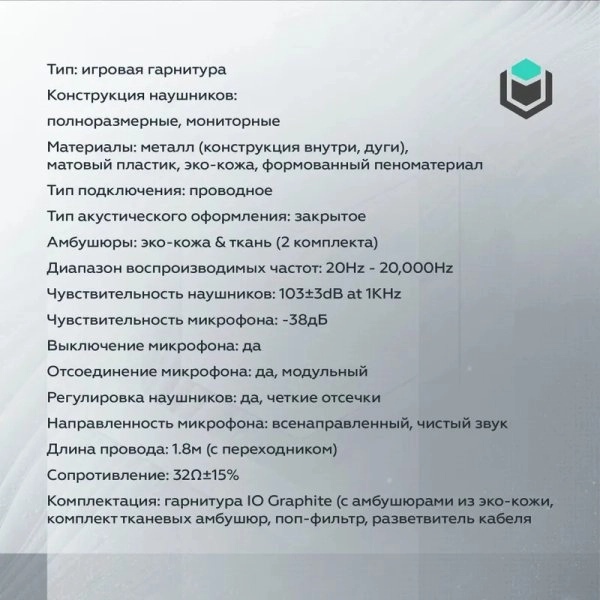 Тип: игровая гарнитура

Конструкция наушников:

полноразмерные, мониторные

Материалы: металл (конструкция внутри, дуги), матовый пластик, эко-кожа, формованный пеноматериал

Тип подключения: проводное

Тип акустического оформления: закрытое

Амбушюры: эко-кожа & ткань (2 комплекта)

Диапазон воспроизводимых частот: 20Hz - 20,000Hz

Чувствительность наушников: 103±3dB at 1KHz

Чувствительность микрофона: -38дБ

Выключение микрофона: да

Отсоединение микрофона: да, модульный

Регулировка наушников: да, четкие отсечки

Направленность микрофона: всенаправленный, чистый звук

Длина провода: 1.8м (с переходником)

Сопротивление: 32Ω±15%

Комплектация: гарнитура IO Graphite (с амбушюрами из эко-кожи, комплект тканевых амбушюр, поп-фильтр, разветвитель кабеля